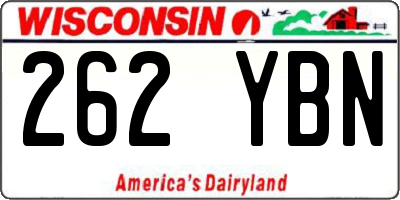 WISCONSIN

262 YBN

America's Dairyland